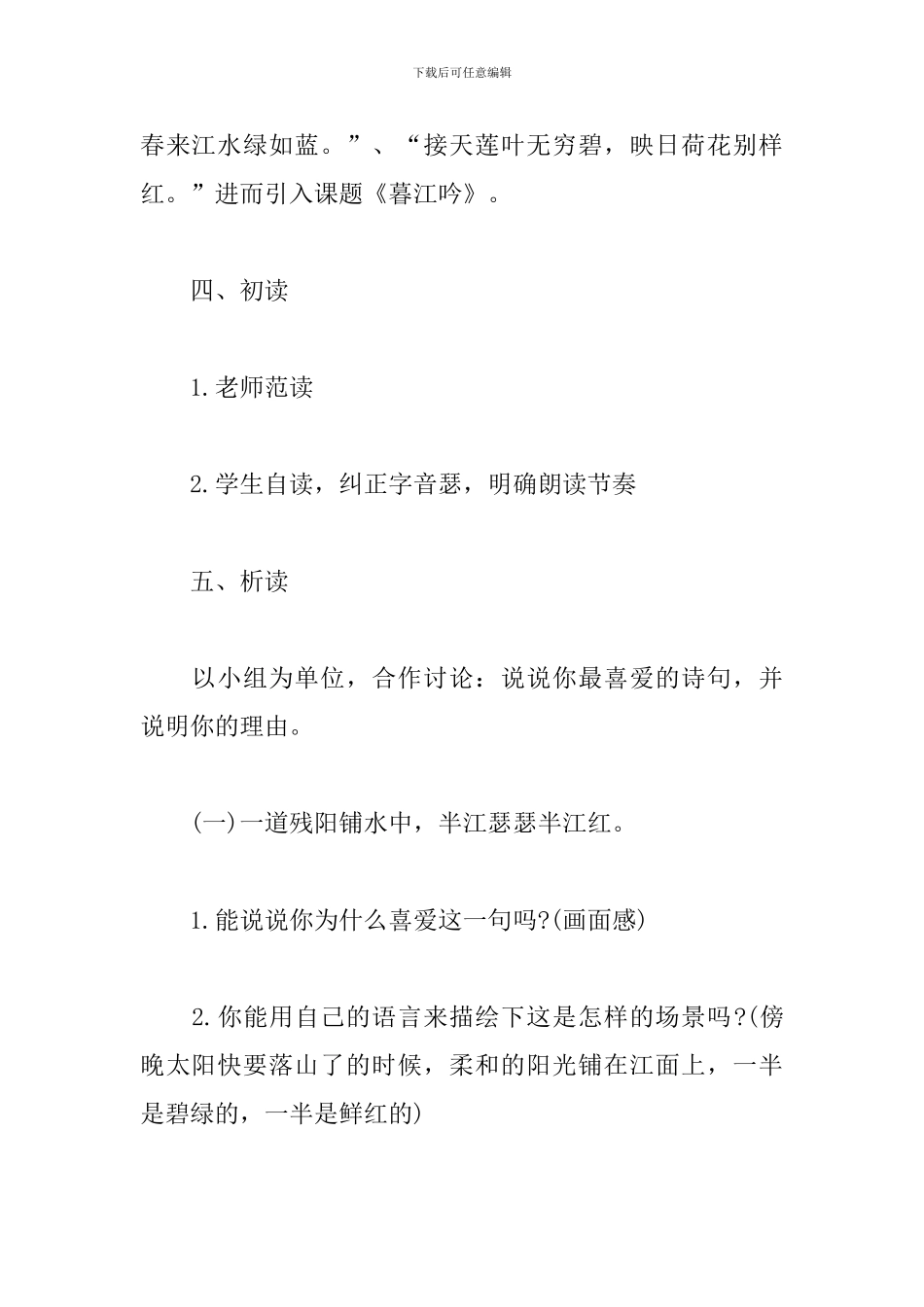 下载后可任意编辑

春来江水绿如蓝。”、“接天莲叶无穷碧，映日荷花别样红。”进而引入课题《暮江吟》。

四、初读

1.老师范读

2.学生自读，纠正字音瑟，明确朗读节奏

五、析读

以小组为单位，合作讨论：说说你最喜爱的诗句，并说明你的理由。

(一)一道残阳铺水中，半江瑟瑟半江红。

1.能说说你为什么喜爱这一句吗?(画面感)

2.你能用自己的语言来描绘下这是怎样的场景吗?(傍晚太阳快要落山了的时候，柔和的阳光铺在江面上，一半是碧绿的，一半是鲜红的)